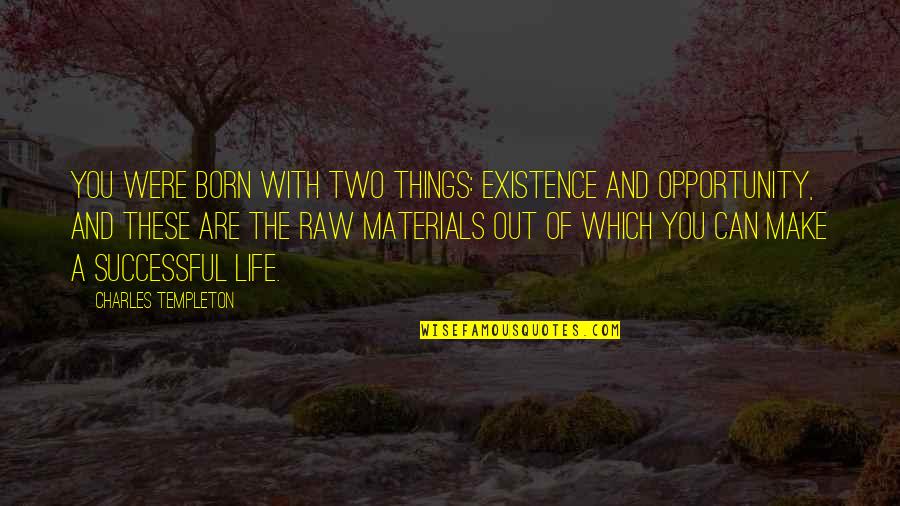 YOU WERE BORN WITH TWO THINGS: EXISTENCE AND OPPORTUNITY, AND THESE ARE THE RAW MATERIALS OUT OF WHICH YOU CAN MAKE A SUCCESSFUL LIFE.

CHARLES TEMPLETON

WISEFAMOUSQUOTES.COM